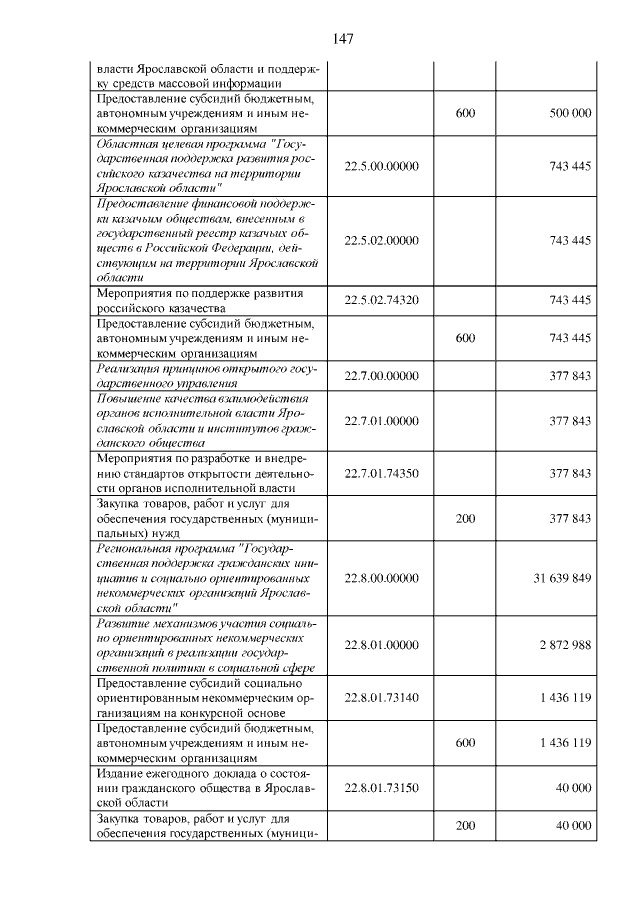 147

| власти Ярославской области и поддержку средств массовой информации | | | |
|---|---|---|---|
| Предоставление субсидий бюджетным, автономным учреждениям и иным некоммерческим организациям | | 600 | 500 000 |
| Областная целевая программа "Государственная поддержка развития российского казачества на территории Ярославской области" | 22.5.00.00000 | | 743 445 |
| Предоставление финансовой поддержки казачьим обществам, внесенным в государственный реестр казачьих обществ в Российской Федерации, действующим на территории Ярославской области | 22.5.02.00000 | | 743 445 |
| Мероприятия по поддержке развития российского казачества | 22.5.02.74320 | | 743 445 |
| Предоставление субсидий бюджетным, автономным учреждениям и иным некоммерческим организациям | | 600 | 743 445 |
| Реализация принципов открытого государственного управления | 22.7.00.00000 | | 377 843 |
| Повышение качества взаимодействия органов исполнительной власти Ярославской области и институтов гражданского общества | 22.7.01.00000 | | 377 843 |
| Мероприятия по разработке и внедрению стандартов открытости деятельности органов исполнительной власти | 22.7.01.74350 | | 377 843 |
| Закупка товаров, работ и услуг для обеспечения государственных (муниципальных) нужд | | 200 | 377 843 |
| Региональная программа "Государственная поддержка гражданских инициатив и социально ориентированных некоммерческих организаций Ярославской области" | 22.8.00.00000 | | 31 639 849 |
| Развитие механизмов участия социально ориентированных некоммерческих организаций в реализации государственной политики в социальной сфере | 22.8.01.00000 | | 2 872 988 |
| Предоставление субсидий социально ориентированным некоммерческим организациям на конкурсной основе | 22.8.01.73140 | | 1 436 119 |
| Предоставление субсидий бюджетным, автономным учреждениям и иным некоммерческим организациям | | 600 | 1 436 119 |
| Издание ежегодного доклада о состоянии гражданского общества в Ярославской области | 22.8.01.73150 | | 40 000 |
| Закупка товаров, работ и услуг для обеспечения государственных (муници- | | 200 | 40 000 |